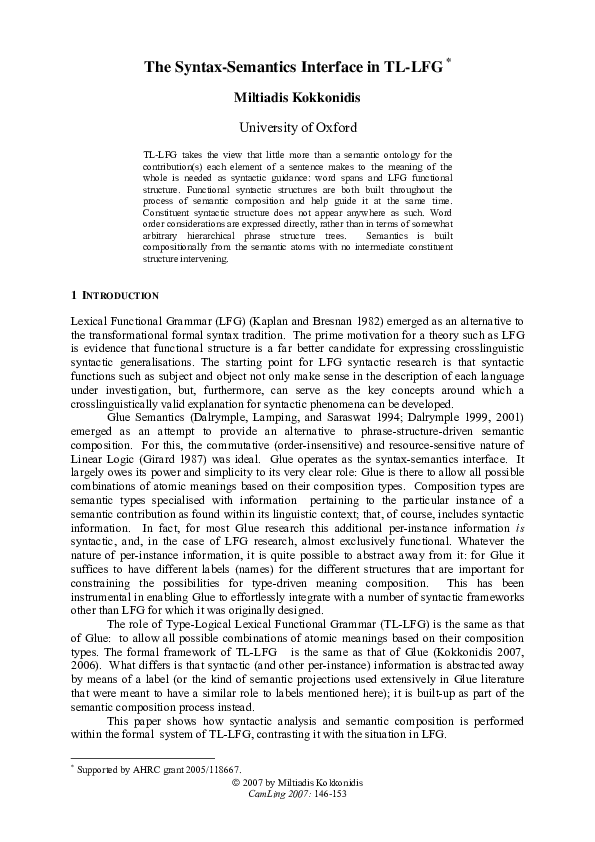 The Syntax-Semantics Interface in TL-LFG *

Miltiadis Kokkonidis

University of Oxford

TL-LFG takes the view that little more than a semantic ontology for the contribution(s) each element of a sentence makes to the meaning of the whole is needed as syntactic guidance: word spans and LFG functional structure. Functional syntactic structures are both built throughout the process of semantic composition and help guide it at the same time. Constituent syntactic structure does not appear anywhere as such. Word order considerations are expressed directly, rather than in terms of somewhat arbitrary hierarchical phrase structure trees. Semantics is built compositionally from the semantic atoms with no intermediate constituent structure intervening.

1 INTRODUCTION

Lexical Functional Grammar (LFG) (Kaplan and Bresnan 1982) emerged as an alternative to the transformational formal syntax tradition. The prime motivation for a theory such as LFG is evidence that functional structure is a far better candidate for expressing crosslinguistic syntactic generalisations. The starting point for LFG syntactic research is that syntactic functions such as subject and object not only make sense in the description of each language under investigation, but, furthermore, can serve as the key concepts around which a crosslinguistically valid explanation for syntactic phenomena can be developed.

Glue Semantics (Dalrymple, Lamping, and Saraswat 1994; Dalrymple 1999, 2001) emerged as an attempt to provide an alternative to phrase-structure-driven semantic composition. For this, the commutative (order-insensitive) and resource-sensitive nature of Linear Logic (Girard 1987) was ideal. Glue operates as the syntax-semantics interface. It largely owes its power and simplicity to its very clear role: Glue is there to allow all possible combinations of atomic meanings based on their composition types. Composition types are semantic types specialised with information pertaining to the particular instance of a semantic contribution as found within its linguistic context; that, of course, includes syntactic information. In fact, for most Glue research this additional per-instance information is syntactic, and, in the case of LFG research, almost exclusively functional. Whatever the nature of per-instance information, it is quite possible to abstract away from it: for Glue it suffices to have different labels (names) for the different structures that are important for constraining the possibilities for type-driven meaning composition. This has been instrumental in enabling Glue to effortlessly integrate with a number of syntactic frameworks other than LFG for which it was originally designed.

The role of Type-Logical Lexical Functional Grammar (TL-LFG) is the same as that of Glue: to allow all possible combinations of atomic meanings based on their composition types. The formal framework of TL-LFG is the same as that of Glue (Kokkonidis 2007, 2006). What differs is that syntactic (and other per-instance) information is abstracted away by means of a label (or the kind of semantic projections used extensively in Glue literature that were meant to have a similar role to labels mentioned here); it is built-up as part of the semantic composition process instead.

This paper shows how syntactic analysis and semantic composition is performed within the formal system of TL-LFG, contrasting it with the situation in LFG.

* Supported by AHRC grant 2005/118667.

© 2007 by Miltiadis Kokkonidis
CamLing 2007: 146-153